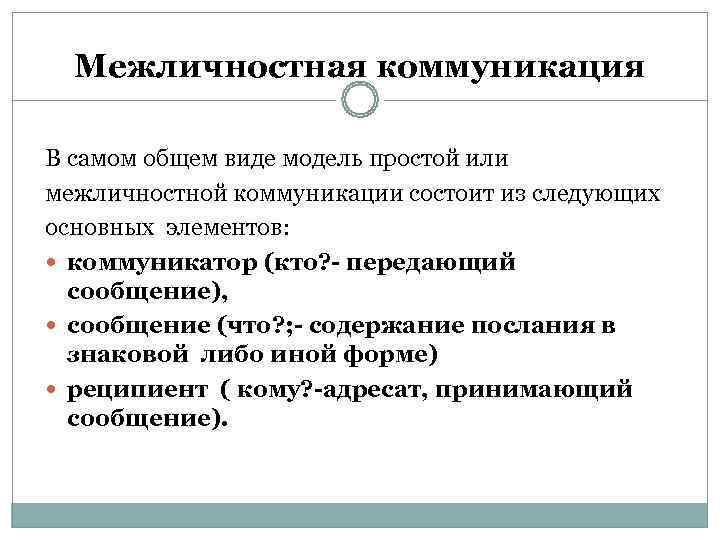 Межличностная коммуникация

В самом общем виде модель простой или межличностной коммуникации состоит из следующих основных элементов:

- коммуникатор (кто?- передающий сообщение),
- сообщение (что?;- содержание послания в знаковой либо иной форме)
- реципиент ( кому?-адресат, принимающий сообщение).